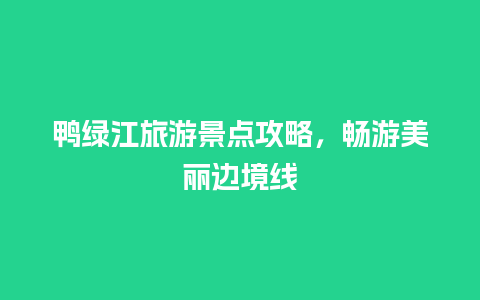 鸭绿江旅游景点攻略，畅游美丽边境线